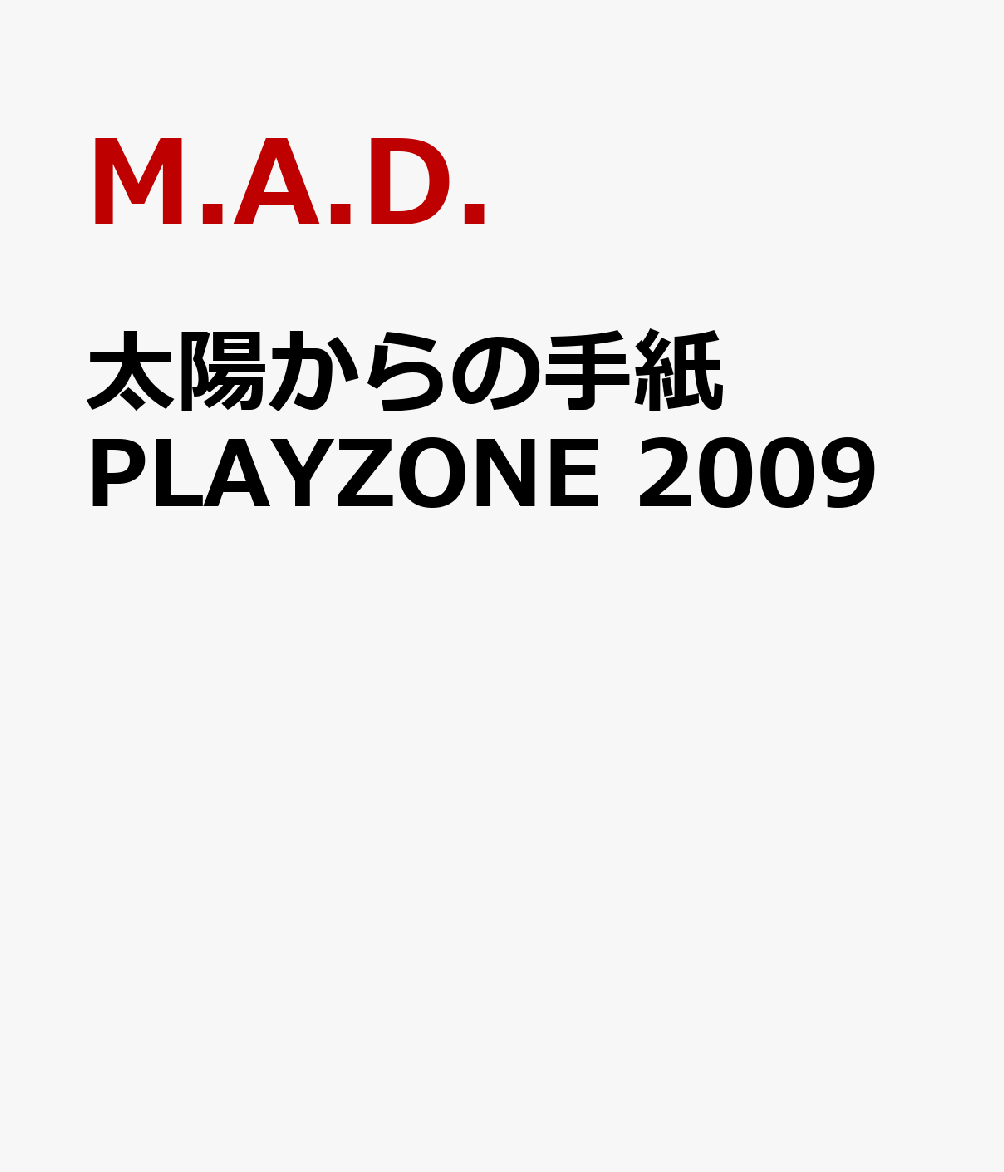 M.A.D.

太陽からの手紙
PLAYZONE 2009